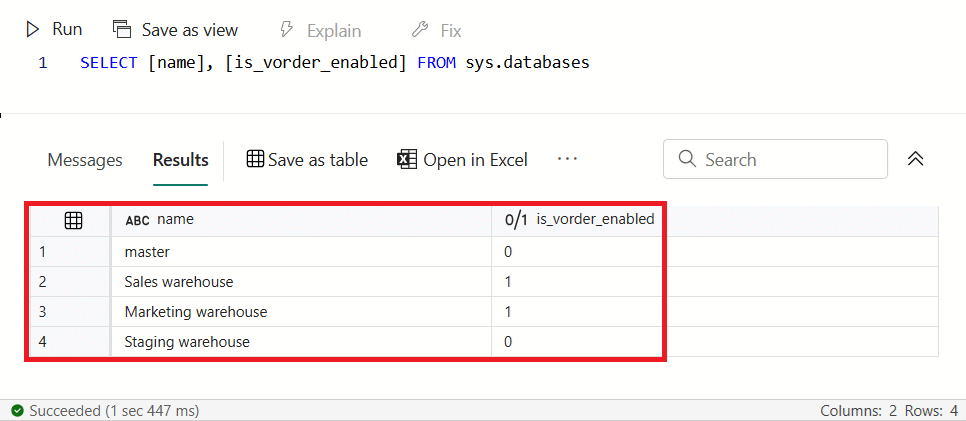 Run Save as view Explain Fix

1 SELECT [name], [is_vorder_enabled] FROM sys.databases

Messages Results Save as table Open in Excel ··· Search

| | ABC name | 0/1 is_vorder_enabled |
|---|---|---|
| 1 | master | 0 |
| 2 | Sales warehouse | 1 |
| 3 | Marketing warehouse | 1 |
| 4 | Staging warehouse | 0 |

Succeeded (1 sec 447 ms) Columns: 2 Rows: 4